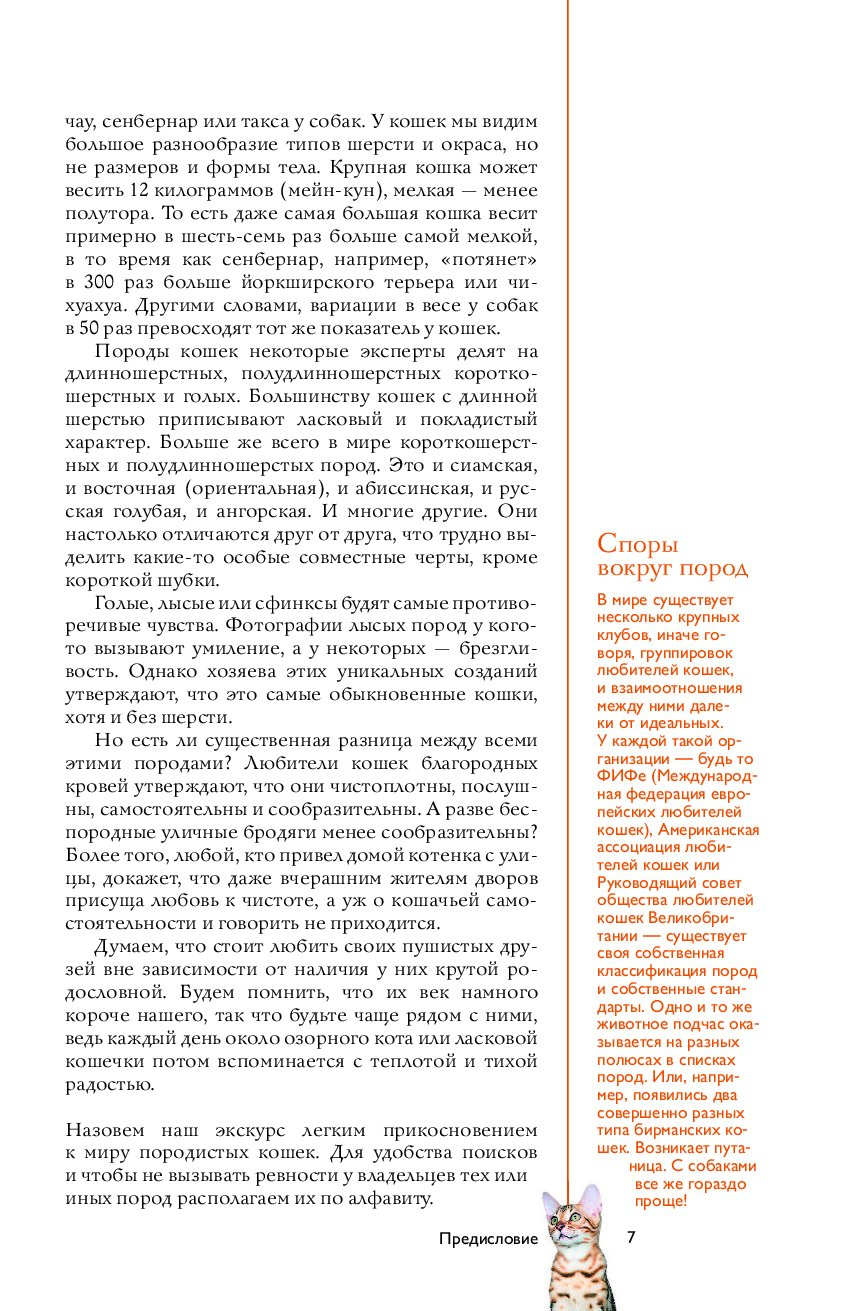 чау, сенбернар или такса у собак. У кошек мы видим большое разнообразие типов шерсти и окраса, но не размеров и формы тела. Крупная кошка может весить 12 килограммов (мейн-кун), мелкая — менее полутора. То есть даже самая большая кошка весит примерно в шесть-семь раз больше самой мелкой, в то время как сенбернар, например, «потянет» в 300 раз больше йоркширского терьера или чихуахуа. Другими словами, вариации в весе у собак в 50 раз превосходят тот же показатель у кошек.

Породы кошек некоторые эксперты делят на длинношерстных, полудлинношерстных короткошерстных и голых. Большинству кошек с длинной шерстью приписывают ласковый и покладистый характер. Больше же всего в мире короткошерстных и полудлинношерстых пород. Это и сиамская, и восточная (ориентальная), и абиссинская, и русская голубая, и ангорская. И многие другие. Они настолько отличаются друг от друга, что трудно выделить какие-то особые совместные черты, кроме короткой шубки.

Голые, лысые или сфинксы будят самые противоречивые чувства. Фотографии лысых пород у кого-то вызывают умиление, а у некоторых — брезгливость. Однако хозяева этих уникальных созданий утверждают, что это самые обыкновенные кошки, хотя и без шерсти.

Но есть ли существенная разница между всеми этими породами? Любители кошек благородных кровей утверждают, что они чистоплотны, послушны, самостоятельны и сообразительны. А разве беспородные уличные бродяги менее сообразительны? Более того, любой, кто привел домой котенка с улицы, докажет, что даже вчерашним жителям дворов присуща любовь к чистоте, а уж о кошачьей самостоятельности и говорить не приходится.

Думаем, что стоит любить своих пушистых друзей вне зависимости от наличия у них крутой родословной. Будем помнить, что их век намного короче нашего, так что будьте чаще рядом с ними, ведь каждый день около озорного кота или ласковой кошечки потом вспоминается с теплотой и тихой радостью.

Назовем наш экскурс легким прикосновением к миру породистых кошек. Для удобства поисков и чтобы не вызывать ревности у владельцев тех или иных пород располагаем их по алфавиту.

Споры вокруг пород

В мире существует несколько крупных клубов, иначе говоря, группировок любителей кошек, и взаимоотношения между ними далеки от идеальных. У каждой такой организации — будь то ФИФе (Международная федерация европейских любителей кошек), Американская ассоциация любителей кошек или Руководящий совет общества любителей кошек Великобритании — существует своя собственная классификация пород и собственные стандарты. Одно и то же животное подчас оказывается на разных полюсах в списках пород. Или, например, появились два совершенно разных типа бирманских кошек. Возникает путаница. С собаками все же гораздо проще!

Предисловие 7